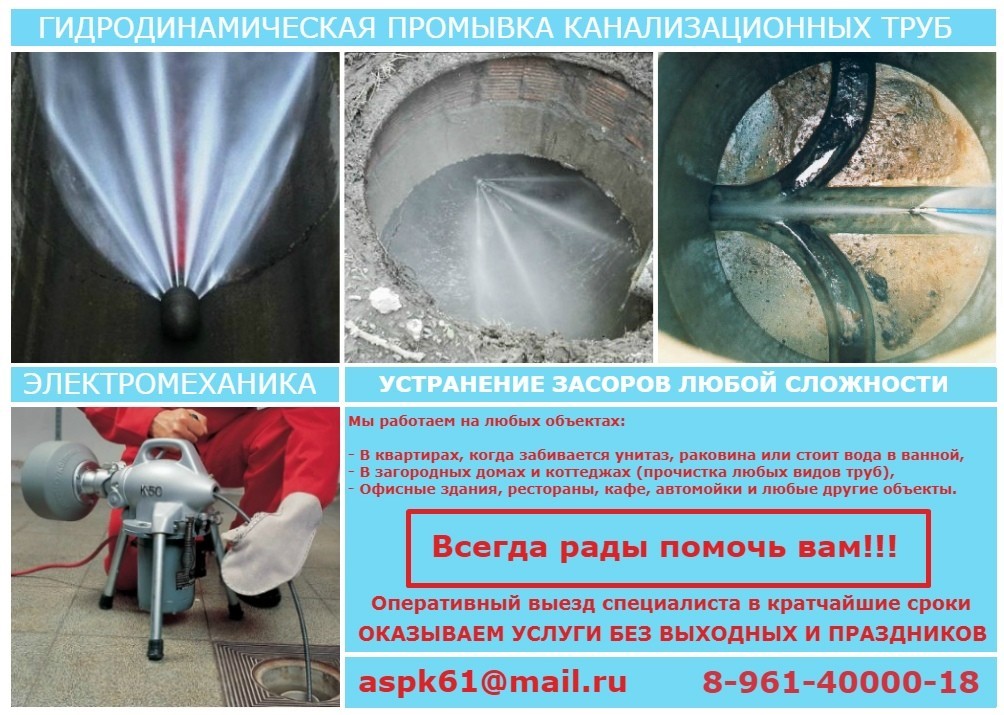 ГИДРОДИНАМИЧЕСКАЯ ПРОМЫВКА КАНАЛИЗАЦИОННЫХ ТРУБ

ЭЛЕКТРОМЕХАНИКА

K50

УСТРАНЕНИЕ ЗАСОРОВ ЛЮБОЙ СЛОЖНОСТИ

Мы работаем на любых объектах:

- В квартирах, когда забивается унитаз, раковина или стоит вода в ванной,
- В загородных домах и коттеджах (прочистка любых видов труб),
- Офисные здания, рестораны, кафе, автомойки и любые другие объекты.

Всегда рады помочь вам!!!

Оперативный выезд специалиста в кратчайшие сроки

ОКАЗЫВАЕМ УСЛУГИ БЕЗ ВЫХОДНЫХ И ПРАЗДНИКОВ

aspk61@mail.ru

8-961-40000-18